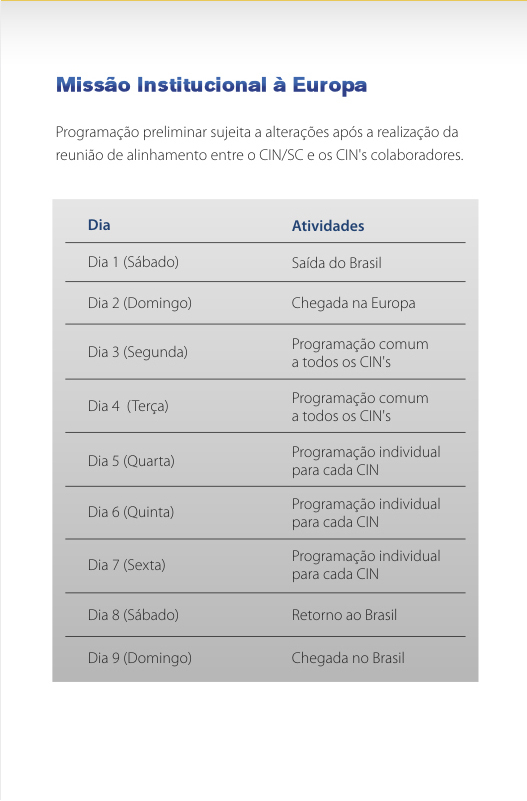 Missão Institucional à Europa

Programação preliminar sujeita a alterações após a realização da reunião de alinhamento entre o CIN/SC e os CIN's colaboradores.

| Dia | Atividades |
|---|---|
| Dia 1 (Sábado) | Saída do Brasil |
| Dia 2 (Domingo) | Chegada na Europa |
| Dia 3 (Segunda) | Programação comum a todos os CIN's |
| Dia 4 (Terça) | Programação comum a todos os CIN's |
| Dia 5 (Quarta) | Programação individual para cada CIN |
| Dia 6 (Quinta) | Programação individual para cada CIN |
| Dia 7 (Sexta) | Programação individual para cada CIN |
| Dia 8 (Sábado) | Retorno ao Brasil |
| Dia 9 (Domingo) | Chegada no Brasil |